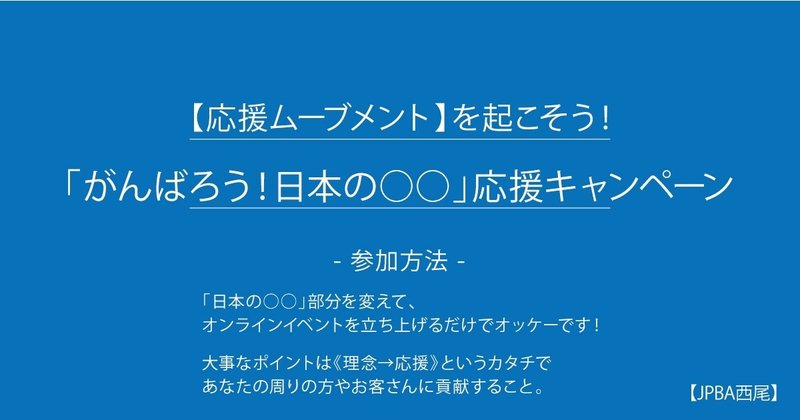 【応援ムーブメント】を起こそう!

「がんばろう!日本の○○」応援キャンペーン

- 参加方法 -

「日本の○○」部分を変えて、
オンラインイベントを立ち上げるだけでオッケーです!

大事なポイントは《理念→応援》というカタチで
あなたの周りの方やお客さんに貢献すること。

【JPBA西尾】